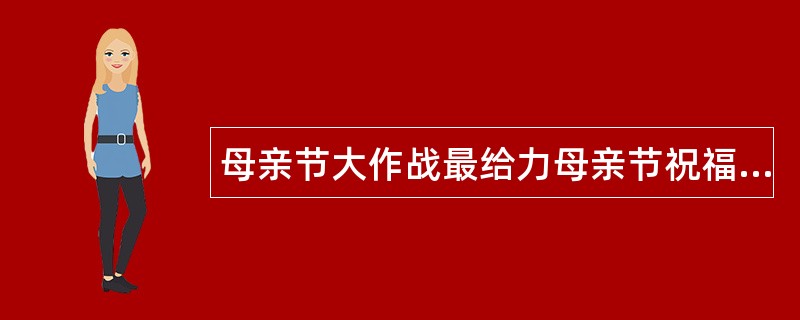 母亲节大作战最给力母亲节祝福...